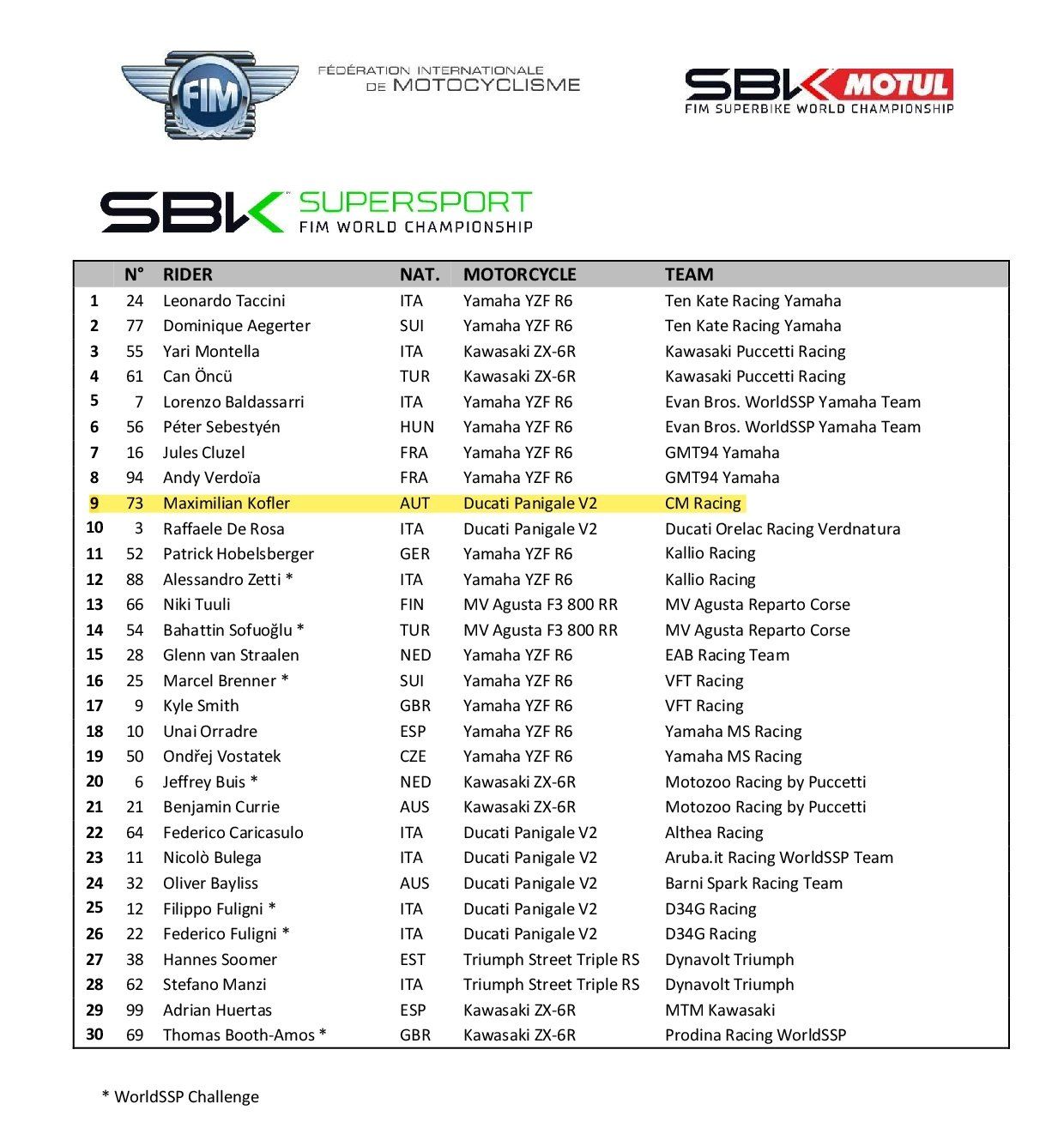 FIM

FÉDÉRATION INTERNATIONALE DE MOTOCYCLISME

SBK MOTUL
FIM SUPERBIKE WORLD CHAMPIONSHIP

SBK SUPERSPORT
FIM WORLD CHAMPIONSHIP

| | N° | RIDER | NAT. | MOTORCYCLE | TEAM |
|---|---|---|---|---|---|
| 1 | 24 | Leonardo Taccini | ITA | Yamaha YZF R6 | Ten Kate Racing Yamaha |
| 2 | 77 | Dominique Aegerter | SUI | Yamaha YZF R6 | Ten Kate Racing Yamaha |
| 3 | 55 | Yari Montella | ITA | Kawasaki ZX-6R | Kawasaki Puccetti Racing |
| 4 | 61 | Can Öncü | TUR | Kawasaki ZX-6R | Kawasaki Puccetti Racing |
| 5 | 7 | Lorenzo Baldassarri | ITA | Yamaha YZF R6 | Evan Bros. WorldSSP Yamaha Team |
| 6 | 56 | Péter Sebestyén | HUN | Yamaha YZF R6 | Evan Bros. WorldSSP Yamaha Team |
| 7 | 16 | Jules Cluzel | FRA | Yamaha YZF R6 | GMT94 Yamaha |
| 8 | 94 | Andy Verdoïa | FRA | Yamaha YZF R6 | GMT94 Yamaha |
| 9 | 73 | Maximilian Kofler | AUT | Ducati Panigale V2 | CM Racing |
| 10 | 3 | Raffaele De Rosa | ITA | Ducati Panigale V2 | Ducati Orelac Racing Verdnatura |
| 11 | 52 | Patrick Hobelsberger | GER | Yamaha YZF R6 | Kallio Racing |
| 12 | 88 | Alessandro Zetti * | ITA | Yamaha YZF R6 | Kallio Racing |
| 13 | 66 | Niki Tuuli | FIN | MV Agusta F3 800 RR | MV Agusta Reparto Corse |
| 14 | 54 | Bahattin Sofuoğlu * | TUR | MV Agusta F3 800 RR | MV Agusta Reparto Corse |
| 15 | 28 | Glenn van Straalen | NED | Yamaha YZF R6 | EAB Racing Team |
| 16 | 25 | Marcel Brenner * | SUI | Yamaha YZF R6 | VFT Racing |
| 17 | 9 | Kyle Smith | GBR | Yamaha YZF R6 | VFT Racing |
| 18 | 10 | Unai Orradre | ESP | Yamaha YZF R6 | Yamaha MS Racing |
| 19 | 50 | Ondřej Vostatek | CZE | Yamaha YZF R6 | Yamaha MS Racing |
| 20 | 6 | Jeffrey Buis * | NED | Kawasaki ZX-6R | Motozoo Racing by Puccetti |
| 21 | 21 | Benjamin Currie | AUS | Kawasaki ZX-6R | Motozoo Racing by Puccetti |
| 22 | 64 | Federico Caricasulo | ITA | Ducati Panigale V2 | Althea Racing |
| 23 | 11 | Nicolò Bulega | ITA | Ducati Panigale V2 | Aruba.it Racing WorldSSP Team |
| 24 | 32 | Oliver Bayliss | AUS | Ducati Panigale V2 | Barni Spark Racing Team |
| 25 | 12 | Filippo Fuligni * | ITA | Ducati Panigale V2 | D34G Racing |
| 26 | 22 | Federico Fuligni * | ITA | Ducati Panigale V2 | D34G Racing |
| 27 | 38 | Hannes Soomer | EST | Triumph Street Triple RS | Dynavolt Triumph |
| 28 | 62 | Stefano Manzi | ITA | Triumph Street Triple RS | Dynavolt Triumph |
| 29 | 99 | Adrian Huertas | ESP | Kawasaki ZX-6R | MTM Kawasaki |
| 30 | 69 | Thomas Booth-Amos * | GBR | Kawasaki ZX-6R | Prodina Racing WorldSSP |

* WorldSSP Challenge